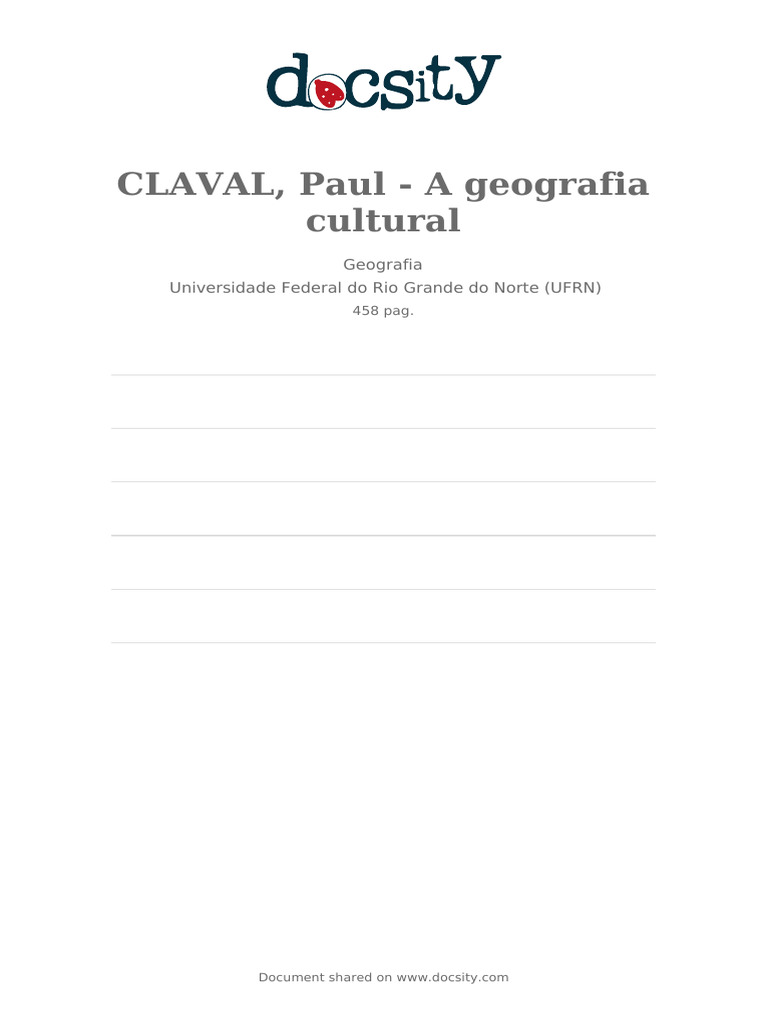 docsity

CLAVAL, Paul - A geografia cultural

Geografia

Universidade Federal do Rio Grande do Norte (UFRN)

458 pag.

Document shared on www.docsity.com